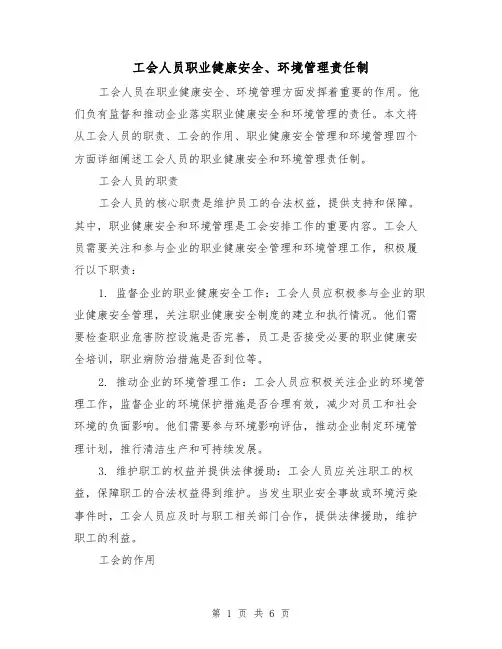 工会人员职业健康安全、环境管理责任制

工会人员在职业健康安全、环境管理方面发挥着重要的作用。他们负有监督和推动企业落实职业健康安全和环境管理的责任。本文将从工会人员的职责、工会的作用、职业健康安全管理和环境管理四个方面详细阐述工会人员的职业健康安全和环境管理责任制。

工会人员的职责

工会人员的核心职责是维护员工的合法权益，提供支持和保障。其中，职业健康安全和环境管理是工会安排工作的重要内容。工会人员需要关注和参与企业的职业健康安全管理和环境管理工作，积极履行以下职责：

1. 监督企业的职业健康安全工作：工会人员应积极参与企业的职业健康安全管理，关注职业健康安全制度的建立和执行情况。他们需要检查职业危害防控设施是否完善，员工是否接受必要的职业健康安全培训，职业病防治措施是否到位等。

2. 推动企业的环境管理工作：工会人员应积极关注企业的环境管理工作，监督企业的环境保护措施是否合理有效，减少对员工和社会环境的负面影响。他们需要参与环境影响评估，推动企业制定环境管理计划，推行清洁生产和可持续发展。

3. 维护职工的权益并提供法律援助：工会人员应关注职工的权益，保障职工的合法权益得到维护。当发生职业安全事故或环境污染事件时，工会人员应及时与职工相关部门合作，提供法律援助，维护职工的利益。

工会的作用

第 1 页 共 6 页